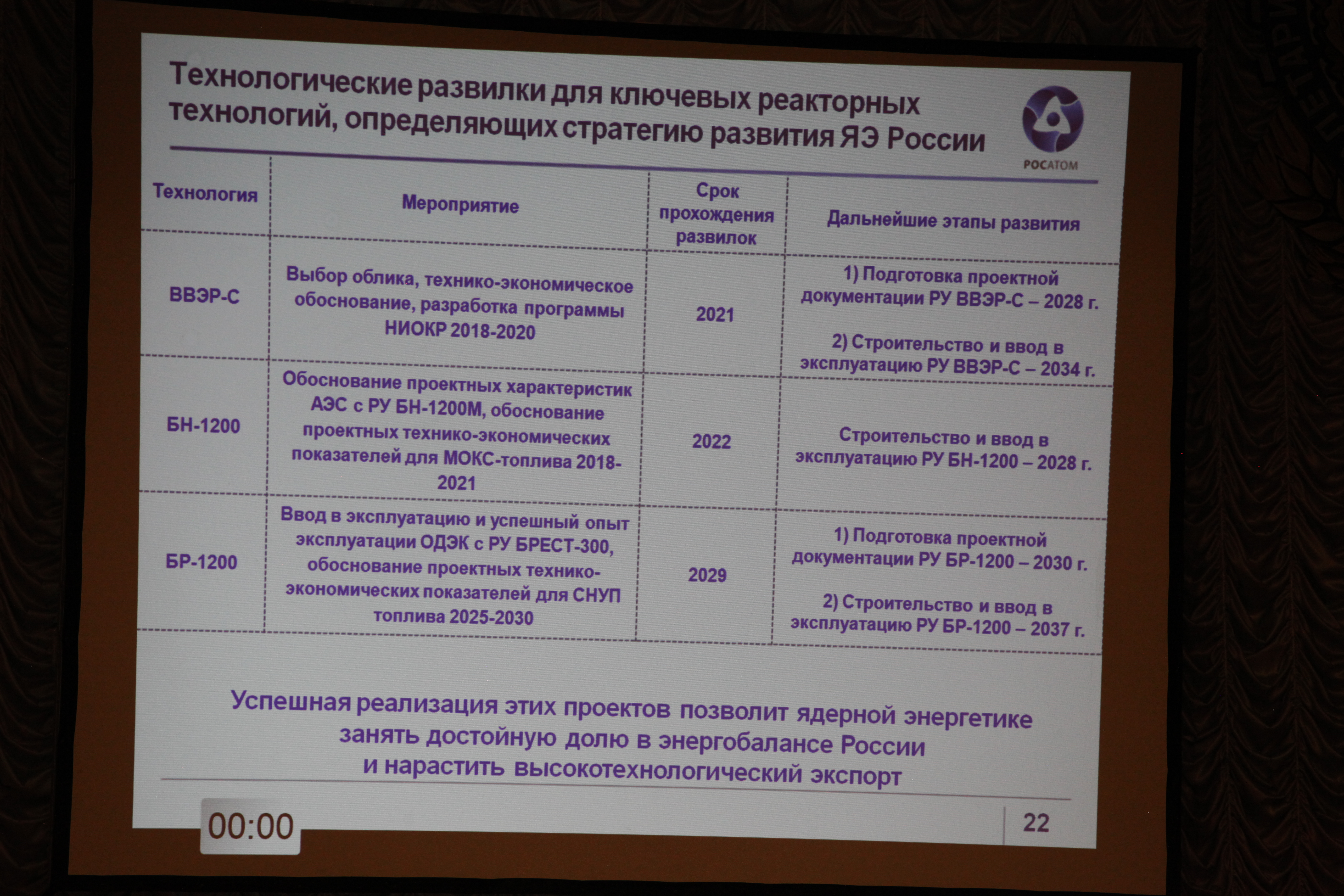 Технологические развилки для ключевых реакторных технологий, определяющих стратегию развития ЯЭ России

РОСАТОМ

| Технология | Мероприятие | Срок прохождения развилок | Дальнейшие этапы развития |
|---|---|---|---|
| ВВЭР-С | Выбор облика, технико-экономическое обоснование, разработка программы НИОКР 2018-2020 | 2021 | 1) Подготовка проектной документации РУ ВВЭР-С – 2028 г. 2) Строительство и ввод в эксплуатацию РУ ВВЭР-С – 2034 г. |
| БН-1200 | Обоснование проектных характеристик АЭС с РУ БН-1200М, обоснование проектных технико-экономических показателей для МОКС-топлива 2018-2021 | 2022 | Строительство и ввод в эксплуатацию РУ БН-1200 – 2028 г. |
| БР-1200 | Ввод в эксплуатацию и успешный опыт эксплуатации ОДЭК с РУ БРЕСТ-300, обоснование проектных технико-экономических показателей для СНУП топлива 2025-2030 | 2029 | 1) Подготовка проектной документации РУ БР-1200 – 2030 г. 2) Строительство и ввод в эксплуатацию РУ БР-1200 – 2037 г. |

Успешная реализация этих проектов позволит ядерной энергетике занять достойную долю в энергобалансе России и нарастить высокотехнологический экспорт

00:00

22